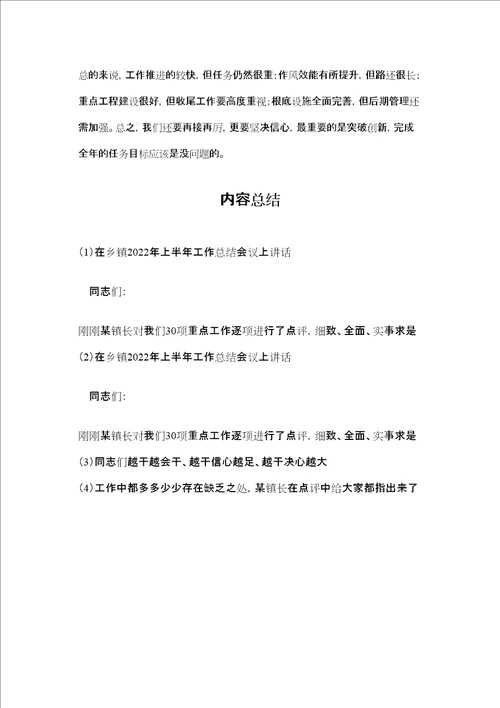 总的来说，工作推进的较快，但任务仍然很重；作风效能有所提升，但路还很长；重点工程建设很好，但收尾工作要高度重视；根底设施全面完善，但后期管理还需加强。总之，我们还要再接再厉，更要坚决信心，最重要的是突破创新，完成全年的任务目标应该是没问题的。

内容总结

(1)在乡镇2022年上半年工作总结会议上讲话

同志们:

刚刚某镇长对我们30项重点工作逐项进行了点评，细致、全面、实事求是

(2)在乡镇2022年上半年工作总结会议上讲话

同志们:

刚刚某镇长对我们30项重点工作逐项进行了点评，细致、全面、实事求是

(3)同志们越干越会干、越干信心越足、越干决心越大

(4)工作中都多多少少存在缺乏之处，某镇长在点评中给大家都指出来了